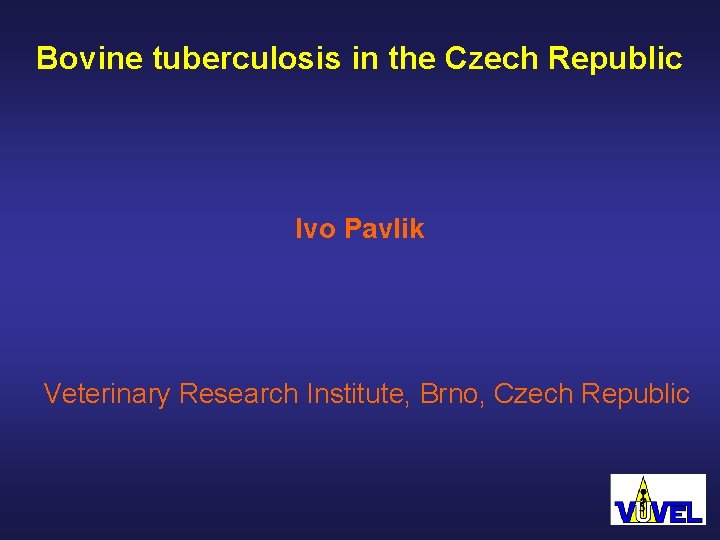 Bovine tuberculosis in the Czech Republic

Ivo Pavlik

Veterinary Research Institute, Brno, Czech Republic

VÚVEL